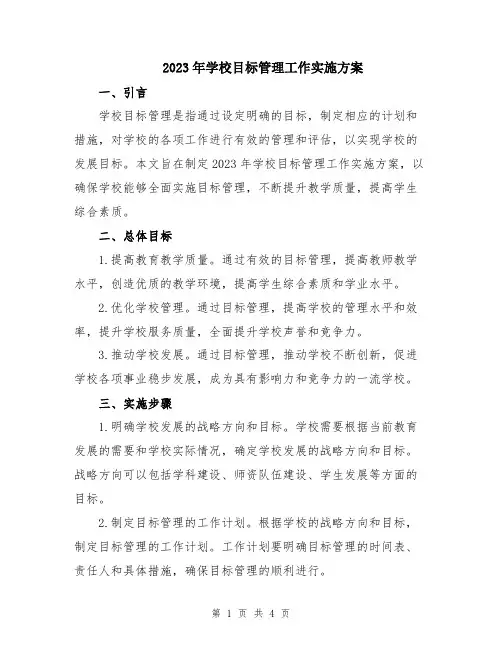 2023年学校目标管理工作实施方案

一、引言

学校目标管理是指通过设定明确的目标，制定相应的计划和措施，对学校的各项工作进行有效的管理和评估，以实现学校的发展目标。本文旨在制定2023年学校目标管理工作实施方案，以确保学校能够全面实施目标管理，不断提升教学质量，提高学生综合素质。

二、总体目标

1.提高教育教学质量。通过有效的目标管理，提高教师教学水平，创造优质的教学环境，提高学生综合素质和学业水平。

2.优化学校管理。通过目标管理，提高学校的管理水平和效率，提升学校服务质量，全面提升学校声誉和竞争力。

3.推动学校发展。通过目标管理，推动学校不断创新，促进学校各项事业稳步发展，成为具有影响力和竞争力的一流学校。

三、实施步骤

1.明确学校发展的战略方向和目标。学校需要根据当前教育发展的需要和学校实际情况，确定学校发展的战略方向和目标。战略方向可以包括学科建设、师资队伍建设、学生发展等方面的目标。

2.制定目标管理的工作计划。根据学校的战略方向和目标，制定目标管理的工作计划。工作计划要明确目标管理的时间表、责任人和具体措施，确保目标管理的顺利进行。

第 1 页 共 4 页